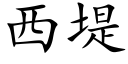 西堤